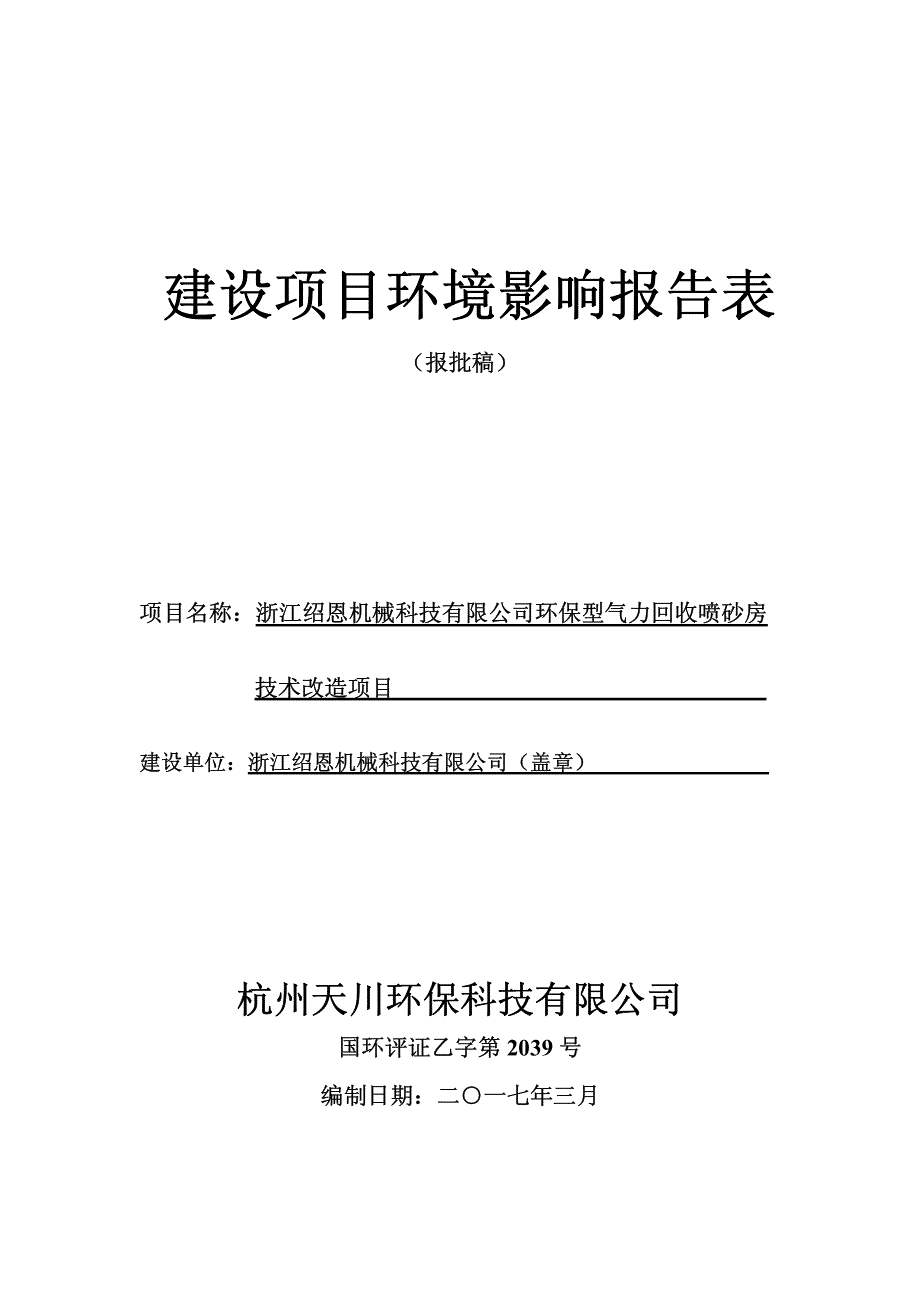 建设项目环境影响报告表

（报批稿）

项目名称：浙江绍恩机械科技有限公司环保型气力回收喷砂房技术改造项目

建设单位：浙江绍恩机械科技有限公司（盖章）

杭州天川环保科技有限公司

国环评证乙字第 2039 号

编制日期：二〇一七年三月